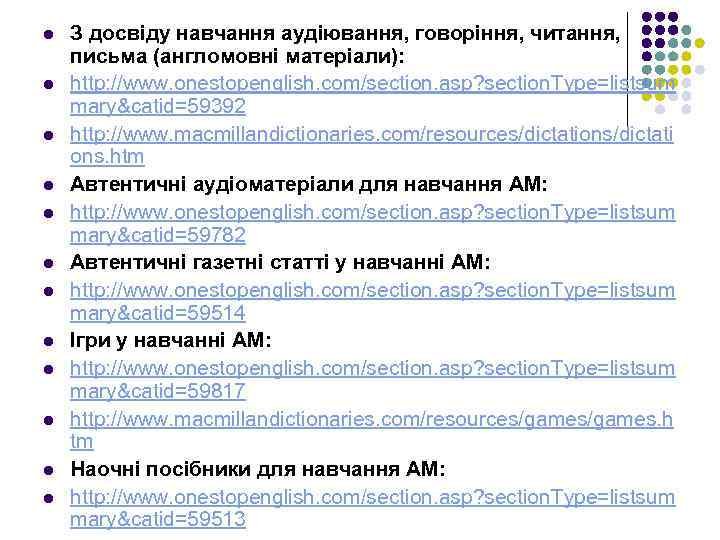 • З досвіду навчання аудіювання, говоріння, читання, письма (англомовні матеріали):
• http://www.onestopenglish.com/section.asp?sectionType=listsummary&catid=59392
• http://www.macmillandictionaries.com/resources/dictations/dictations.htm
• Автентичні аудіоматеріали для навчання АМ:
• http://www.onestopenglish.com/section.asp?sectionType=listsummary&catid=59782
• Автентичні газетні статті у навчанні АМ:
• http://www.onestopenglish.com/section.asp?sectionType=listsummary&catid=59514
• Ігри у навчанні АМ:
• http://www.onestopenglish.com/section.asp?sectionType=listsummary&catid=59817
• http://www.macmillandictionaries.com/resources/games/games.htm
• Наочні посібники для навчання АМ:
• http://www.onestopenglish.com/section.asp?sectionType=listsummary&catid=59513